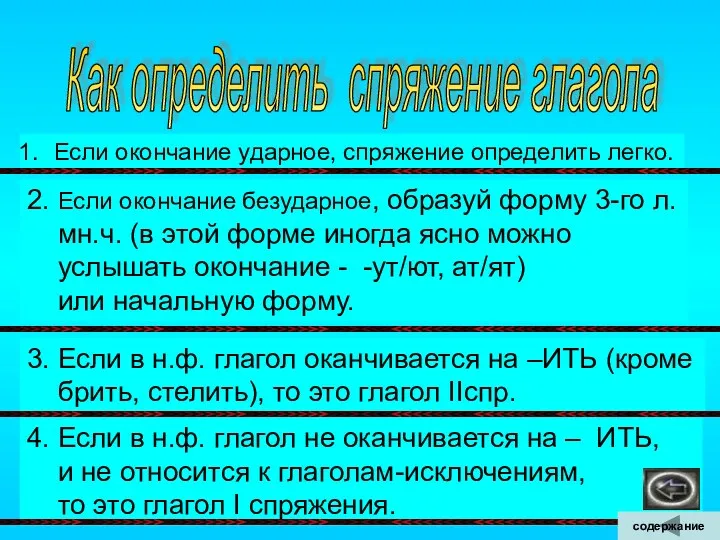 Как определить спряжение глагола

1. Если окончание ударное, спряжение определить легко.

2. Если окончание безударное, образуй форму 3-го л. мн.ч. (в этой форме иногда ясно можно услышать окончание - -ут/ют, ат/ят) или начальную форму.

3. Если в н.ф. глагол оканчивается на –ИТЬ (кроме брить, стелить), то это глагол IIспр.

4. Если в н.ф. глагол не оканчивается на – ИТЬ, и не относится к глаголам-исключениям, то это глагол I спряжения.

содержание